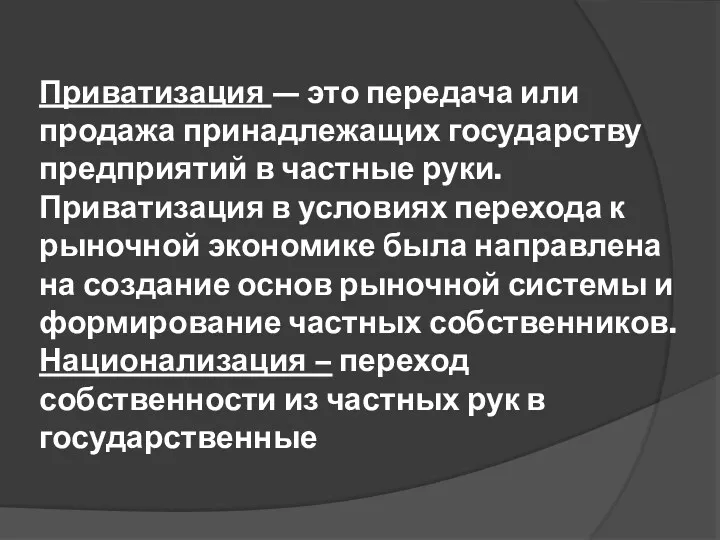 Приватизация — это передача или продажа принадлежащих государству предприятий в частные руки. Приватизация в условиях перехода к рыночной экономике была направлена на создание основ рыночной системы и формирование частных собственников.
Национализация – переход собственности из частных рук в государственные